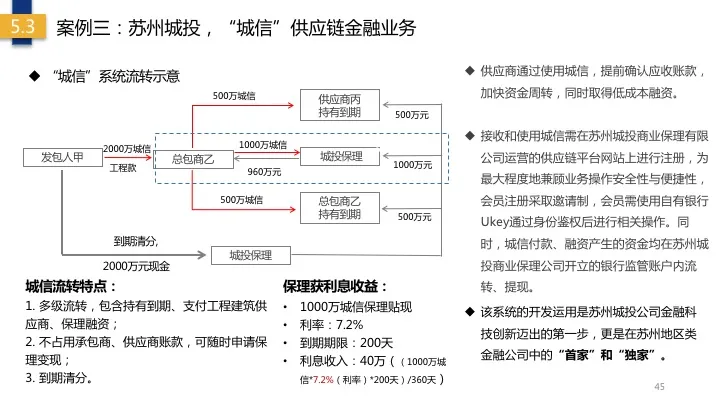 5.3 案例三：苏州城投，“城信”供应链金融业务

◆ “城信”系统流转示意

发包人甲

2000万城信

工程款

总包商乙

500万城信

供应商丙
持有到期

500万元

1000万城信

城投保理

960万元

1000万元

500万城信

总包商乙
持有到期

500万元

到期清分，

2000万元现金

城投保理

城信流转特点：
1. 多级流转，包含持有到期、支付工程建筑供应商、保理融资；
2. 不占用承包商、供应商账款，可随时申请保理变现；
3. 到期清分。

保理获利息收益：
• 1000万城信保理贴现
• 利率：7.2%
• 到期期限：200天
• 利息收入：40万（（1000万城信*7.2%（利率）*200天）/360天）

◆ 供应商通过使用城信，提前确认应收账款，加快资金周转，同时取得低成本融资。

◆ 接收和使用城信需在苏州城投商业保理有限公司运营的供应链平台网站上进行注册，为最大程度地兼顾业务操作安全性与便捷性，会员注册采取邀请制，会员需使用自有银行Ukey通过身份鉴权后进行相关操作。同时，城信付款、融资产生的资金均在苏州城投商业保理公司开立的银行监管账户内流转、提现。

◆ 该系统的开发运用是苏州城投公司金融科技创新迈出的第一步，更是在苏州地区类金融公司中的“首家”和“独家”。

45